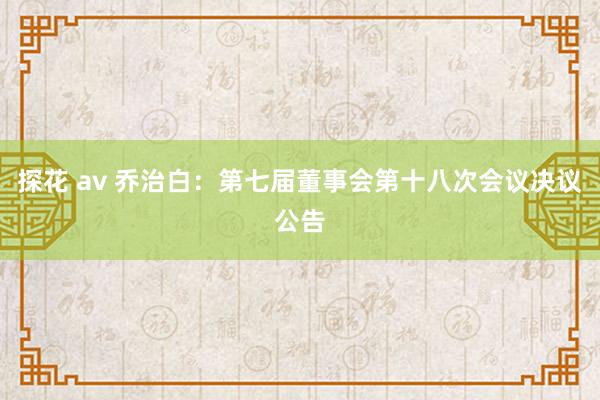 探花 av 乔治白：第七届董事会第十八次会议决议公告